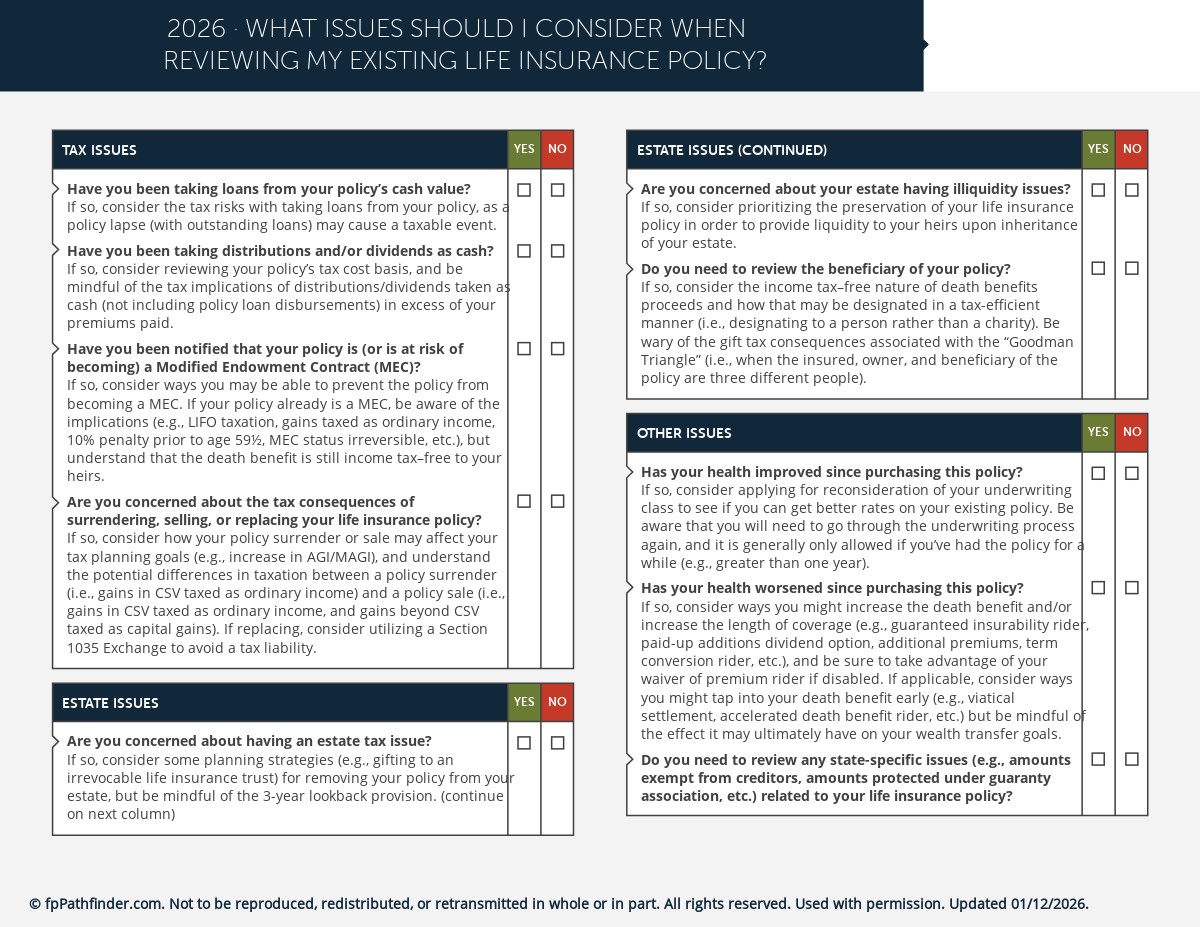 2026 · WHAT ISSUES SHOULD I CONSIDER WHEN REVIEWING MY EXISTING LIFE INSURANCE POLICY?

| TAX ISSUES | YES | NO |
|---|---|---|
| **Have you been taking loans from your policy's cash value?** If so, consider the tax risks with taking loans from your policy, as a policy lapse (with outstanding loans) may cause a taxable event. | ☐ | ☐ |
| **Have you been taking distributions and/or dividends as cash?** If so, consider reviewing your policy's tax cost basis, and be mindful of the tax implications of distributions/dividends taken as cash (not including policy loan disbursements) in excess of your premiums paid. | ☐ | ☐ |
| **Have you been notified that your policy is (or is at risk of becoming) a Modified Endowment Contract (MEC)?** If so, consider ways you may be able to prevent the policy from becoming a MEC. If your policy already is a MEC, be aware of the implications (e.g., LIFO taxation, gains taxed as ordinary income, 10% penalty prior to age 59½, MEC status irreversible, etc.), but understand that the death benefit is still income tax–free to your heirs. | ☐ | ☐ |
| **Are you concerned about the tax consequences of surrendering, selling, or replacing your life insurance policy?** If so, consider how your policy surrender or sale may affect your tax planning goals (e.g., increase in AGI/MAGI), and understand the potential differences in taxation between a policy surrender (i.e., gains in CSV taxed as ordinary income) and a policy sale (i.e., gains in CSV taxed as ordinary income, and gains beyond CSV taxed as capital gains). If replacing, consider utilizing a Section 1035 Exchange to avoid a tax liability. | ☐ | ☐ |

| ESTATE ISSUES | YES | NO |
|---|---|---|
| **Are you concerned about having an estate tax issue?** If so, consider some planning strategies (e.g., gifting to an irrevocable life insurance trust) for removing your policy from your estate, but be mindful of the 3-year lookback provision. (continue on next column) | ☐ | ☐ |

| ESTATE ISSUES (CONTINUED) | YES | NO |
|---|---|---|
| **Are you concerned about your estate having illiquidity issues?** If so, consider prioritizing the preservation of your life insurance policy in order to provide liquidity to your heirs upon inheritance of your estate. | ☐ | ☐ |
| **Do you need to review the beneficiary of your policy?** If so, consider the income tax–free nature of death benefits proceeds and how that may be designated in a tax-efficient manner (i.e., designating to a person rather than a charity). Be wary of the gift tax consequences associated with the "Goodman Triangle" (i.e., when the insured, owner, and beneficiary of the policy are three different people). | ☐ | ☐ |

| OTHER ISSUES | YES | NO |
|---|---|---|
| **Has your health improved since purchasing this policy?** If so, consider applying for reconsideration of your underwriting class to see if you can get better rates on your existing policy. Be aware that you will need to go through the underwriting process again, and it is generally only allowed if you've had the policy for a while (e.g., greater than one year). | ☐ | ☐ |
| **Has your health worsened since purchasing this policy?** If so, consider ways you might increase the death benefit and/or increase the length of coverage (e.g., guaranteed insurability rider, paid-up additions dividend option, additional premiums, term conversion rider, etc.), and be sure to take advantage of your waiver of premium rider if disabled. If applicable, consider ways you might tap into your death benefit early (e.g., viatical settlement, accelerated death benefit rider, etc.) but be mindful of the effect it may ultimately have on your wealth transfer goals. | ☐ | ☐ |
| **Do you need to review any state-specific issues (e.g., amounts exempt from creditors, amounts protected under guaranty association, etc.) related to your life insurance policy?** | ☐ | ☐ |

© fpPathfinder.com. Not to be reproduced, redistributed, or retransmitted in whole or in part. All rights reserved. Used with permission. Updated 01/12/2026.